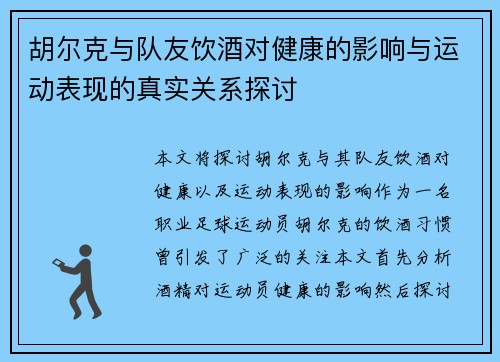 胡尔克与队友饮酒对健康的影响与运动表现的真实关系探讨

本文将探讨胡尔克与其队友饮酒对健康以及运动表现的影响作为一名职业足球运动员胡尔克的饮酒习惯曾引发了广泛的关注本文首先分析酒精对运动员健康的影响然后探讨